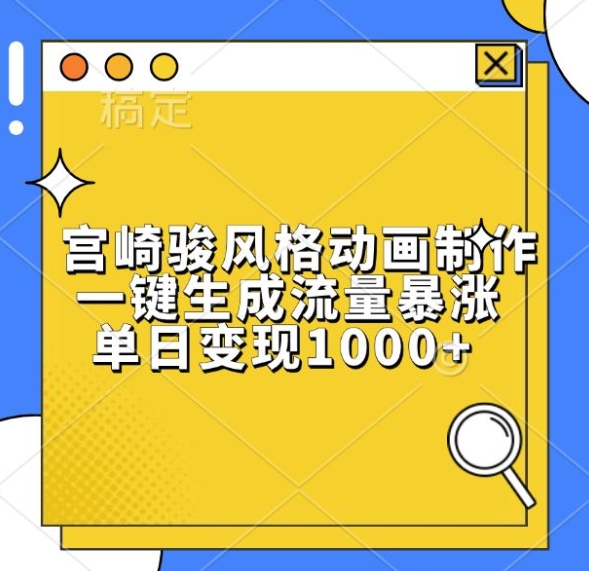 稿定

宫崎骏风格动画制作
一键生成流量暴涨
单日变现1000+